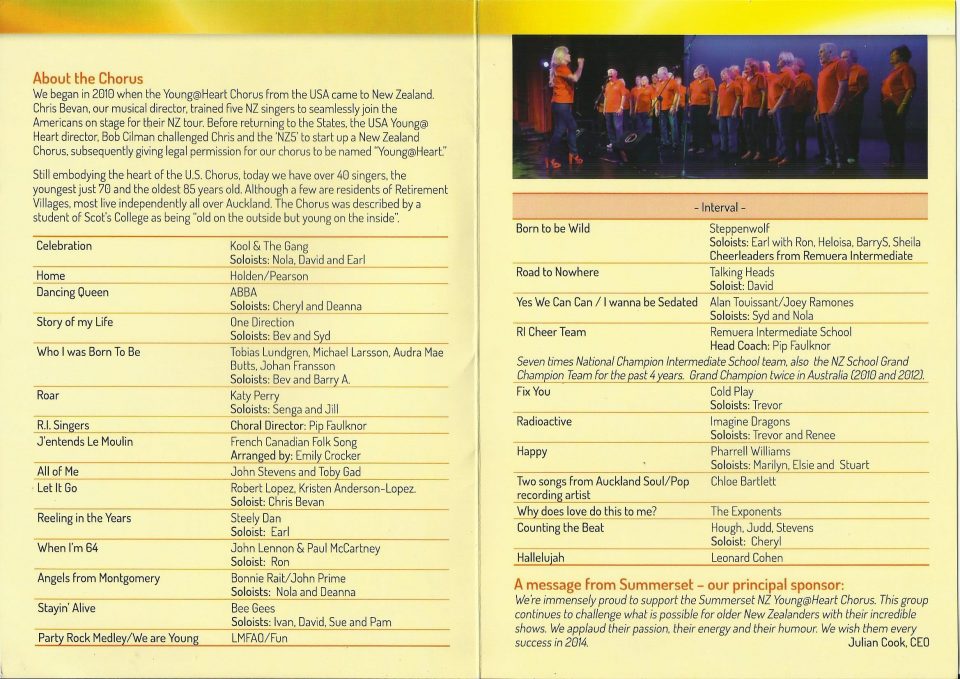 About the Chorus

We began in 2010 when the Young@Heart Chorus from the USA came to New Zealand. Chris Bevan, our musical director, trained five NZ singers to seamlessly join the Americans on stage for their NZ tour. Before returning to the States, the USA Young@Heart director, Bob Cilman challenged Chris and the 'NZ5' to start up a New Zealand Chorus, subsequently giving legal permission for our chorus to be named "Young@Heart."

Still embodying the heart of the U.S. Chorus, today we have over 40 singers, the youngest just 70 and the oldest 85 years old. Although a few are residents of Retirement Villages, most live independently all over Auckland. The Chorus was described by a student of Scot's College as being "old on the outside but young on the inside".

| | |
|---|---|
| Celebration | Kool & The Gang Soloists: Nola, David and Earl |
| Home | Holden/Pearson |
| Dancing Queen | ABBA Soloists: Cheryl and Deanna |
| Story of my Life | One Direction Soloists: Bev and Syd |
| Who I was Born To Be | Tobias Lundgren, Michael Larsson, Audra Mae Butts, Johan Fransson Soloists: Bev and Barry A. |
| Roar | Katy Perry Soloists: Senga and Jill |
| R.I. Singers | Choral Director: Pip Faulknor |
| J'entends Le Moulin | French Canadian Folk Song Arranged by: Emily Crocker |
| All of Me | John Stevens and Toby Gad |
| Let It Go | Robert Lopez, Kristen Anderson-Lopez. Soloist: Chris Bevan |
| Reeling in the Years | Steely Dan Soloist: Earl |
| When I'm 64 | John Lennon & Paul McCartney Soloist: Ron |
| Angels from Montgomery | Bonnie Rait/John Prime Soloists: Nola and Deanna |
| Stayin' Alive | Bee Gees Soloists: Ivan, David, Sue and Pam |
| Party Rock Medley/We are Young | LMFAO/Fun |

- Interval -

| | |
|---|---|
| Born to be Wild | Steppenwolf Soloists: Earl with Ron, Heloisa, BarryS, Sheila Cheerleaders from Remuera Intermediate |
| Road to Nowhere | Talking Heads Soloist: David |
| Yes We Can Can / I wanna be Sedated | Alan Touissant/Joey Ramones Soloists: Syd and Nola |
| RI Cheer Team | Remuera Intermediate School Head Coach: Pip Faulknor |

Seven times National Champion Intermediate School team, also the NZ School Grand Champion Team for the past 4 years. Grand Champion twice in Australia (2010 and 2012).

| | |
|---|---|
| Fix You | Cold Play Soloists: Trevor |
| Radioactive | Imagine Dragons Soloists: Trevor and Renee |
| Happy | Pharrell Williams Soloists: Marilyn, Elsie and Stuart |
| Two songs from Auckland Soul/Pop recording artist | Chloe Bartlett |
| Why does love do this to me? | The Exponents |
| Counting the Beat | Hough, Judd, Stevens Soloist: Cheryl |
| Hallelujah | Leonard Cohen |

A message from Summerset - our principal sponsor:

We're immensely proud to support the Summerset NZ Young@Heart Chorus. This group continues to challenge what is possible for older New Zealanders with their incredible shows. We applaud their passion, their energy and their humour. We wish them every success in 2014.
Julian Cook, CEO